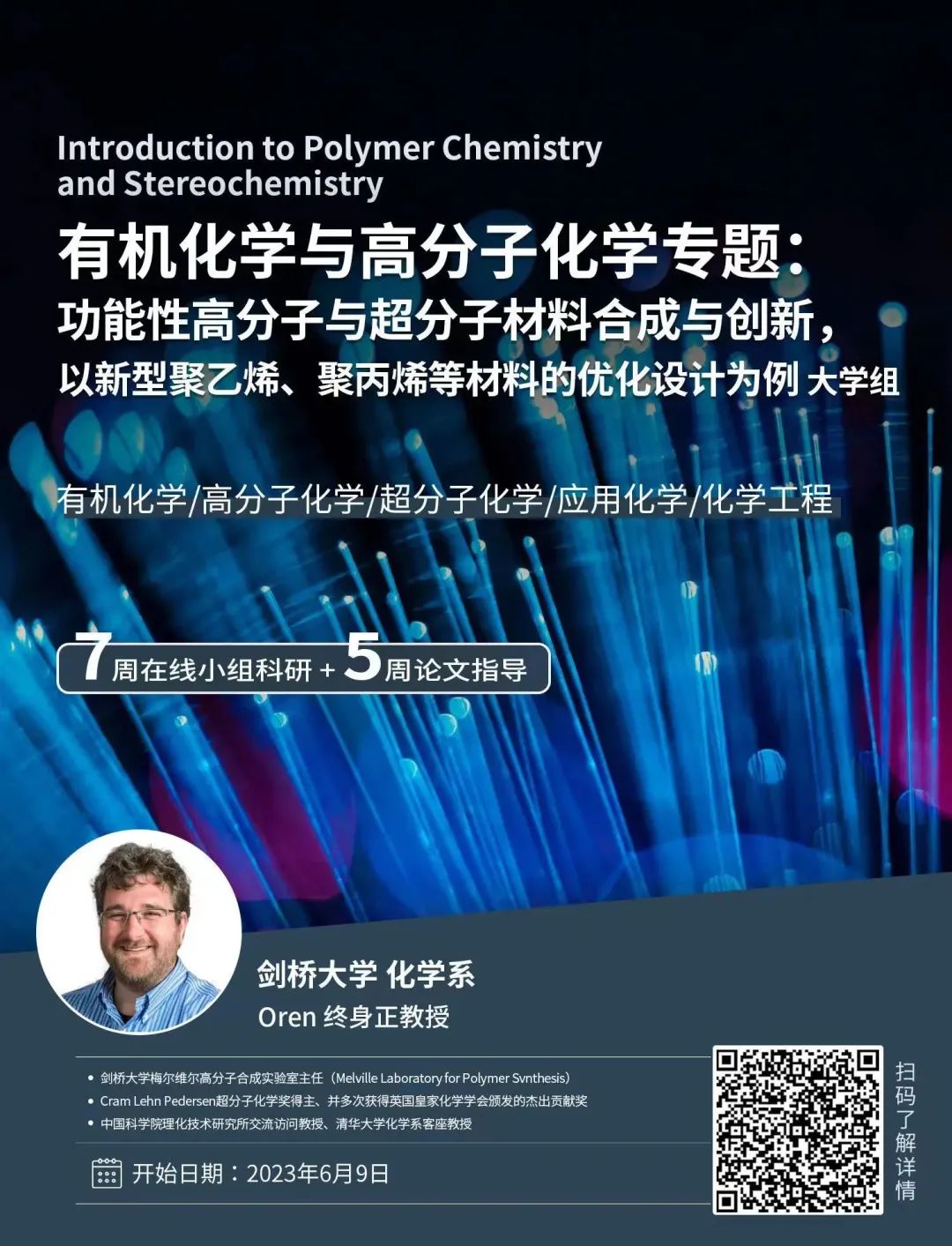 Introduction to Polymer Chemistry and Stereochemistry

有机化学与高分子化学专题：

功能性高分子与超分子材料合成与创新，

以新型聚乙烯、聚丙烯等材料的优化设计为例 大学组

有机化学/高分子化学/超分子化学/应用化学/化学工程

7周在线小组科研 + 5周论文指导

剑桥大学 化学系

Oren 终身正教授

• 剑桥大学梅尔维尔高分子合成实验室主任（Melville Laboratory for Polymer Synthesis）
• Cram Lehn Pedersen超分子化学奖得主、并多次获得英国皇家化学学会颁发的杰出贡献奖
• 中国科学院理化技术研究所交流访问教授、清华大学化学系客座教授

开始日期：2023年6月9日

扫码了解详情